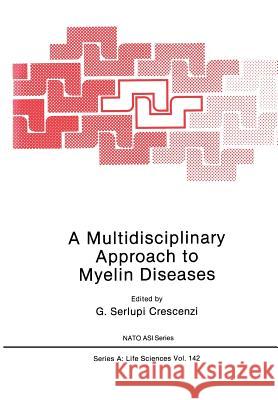 A Multidisciplinary Approach to Myelin Diseases

Edited by
G. Serlupi Crescenzi

NATO ASI Series

Series A: Life Sciences Vol. 142

Kraina Książek